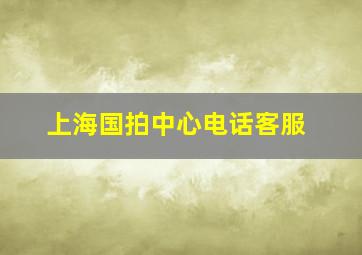 上海国拍中心电话客服